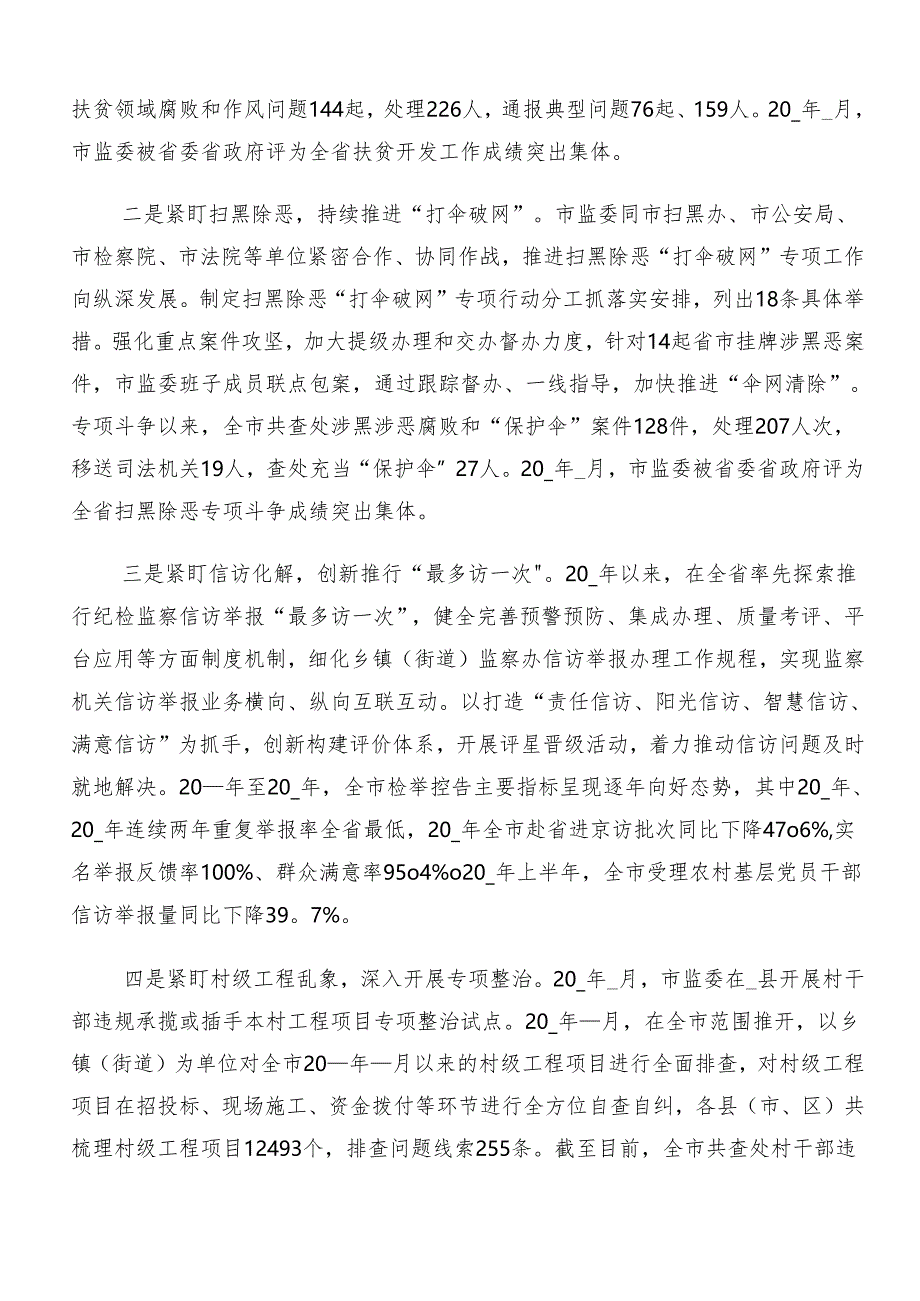 扶贫领域腐败和作风问题144起，处理226人，通报典型问题76起、159人。20_年_月，市监委被省委省政府评为全省扶贫开发工作成绩突出集体。

二是紧盯扫黑除恶，持续推进“打伞破网”。市监委同市扫黑办、市公安局、市检察院、市法院等单位紧密合作、协同作战，推进扫黑除恶“打伞破网”专项工作向纵深发展。制定扫黑除恶“打伞破网”专项行动分工抓落实安排，列出18条具体举措。强化重点案件攻坚，加大提级办理和交办督办力度，针对14起省市挂牌涉黑恶案件，市监委班子成员联点包案，通过跟踪督办、一线指导，加快推进“伞网清除”。专项斗争以来，全市共查处涉黑涉恶腐败和“保护伞”案件128件，处理207人次，移送司法机关19人，查处充当“保护伞”27人。20_年_月，市监委被省委省政府评为全省扫黑除恶专项斗争成绩突出集体。

三是紧盯信访化解，创新推行“最多访一次"。20_年以来，在全省率先探索推行纪检监察信访举报“最多访一次”，健全完善预警预防、集成办理、质量考评、平台应用等方面制度机制，细化乡镇（街道）监察办信访举报办理工作规程，实现监察机关信访举报业务横向、纵向互联互动。以打造“责任信访、阳光信访、智慧信访、满意信访”为抓手，创新构建评价体系，开展评星晋级活动，着力推动信访问题及时就地解决。20—年至20_年，全市检举控告主要指标呈现逐年向好态势，其中20_年、20_年连续两年重复举报率全省最低，20_年全市赴省进京访批次同比下降47o6%,实名举报反馈率100%、群众满意率95o4%o20_年上半年，全市受理农村基层党员干部信访举报量同比下降39。7%。

四是紧盯村级工程乱象，深入开展专项整治。20_年_月，市监委在_县开展村干部违规承揽或插手本村工程项目专项整治试点。20_年—月，在全市范围推开，以乡镇（街道）为单位对全市20—年—月以来的村级工程项目进行全面排查，对村级工程项目在招投标、现场施工、资金拨付等环节进行全方位自查自纠，各县（市、区）共梳理村级工程项目12493个，排查问题线索255条。截至目前，全市共查处村干部违